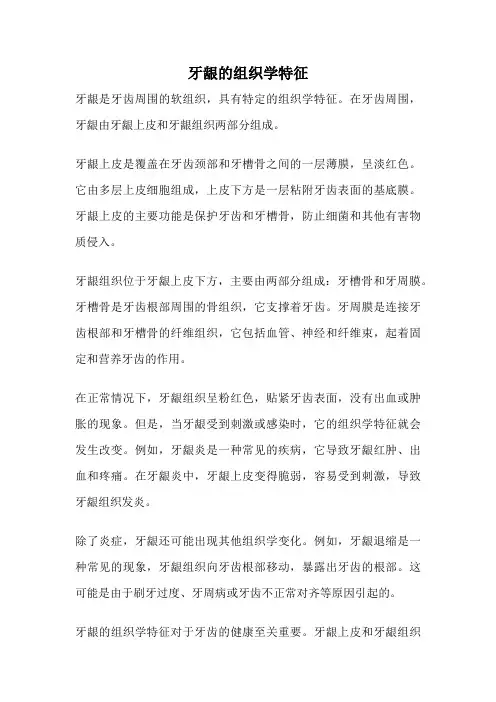 牙龈的组织学特征

牙龈是牙齿周围的软组织，具有特定的组织学特征。在牙齿周围，牙龈由牙龈上皮和牙龈组织两部分组成。

牙龈上皮是覆盖在牙齿颈部和牙槽骨之间的一层薄膜，呈淡红色。它由多层上皮细胞组成，上皮下方是一层粘附牙齿表面的基底膜。牙龈上皮的主要功能是保护牙齿和牙槽骨，防止细菌和其他有害物质侵入。

牙龈组织位于牙龈上皮下方，主要由两部分组成：牙槽骨和牙周膜。牙槽骨是牙齿根部周围的骨组织，它支撑着牙齿。牙周膜是连接牙齿根部和牙槽骨的纤维组织，它包括血管、神经和纤维束，起着固定和营养牙齿的作用。

在正常情况下，牙龈组织呈粉红色，贴紧牙齿表面，没有出血或肿胀的现象。但是，当牙龈受到刺激或感染时，它的组织学特征就会发生改变。例如，牙龈炎是一种常见的疾病，它导致牙龈红肿、出血和疼痛。在牙龈炎中，牙龈上皮变得脆弱，容易受到刺激，导致牙龈组织发炎。

除了炎症，牙龈还可能出现其他组织学变化。例如，牙龈退缩是一种常见的现象，牙龈组织向牙齿根部移动，暴露出牙齿的根部。这可能是由于刷牙过度、牙周病或牙齿不正常对齐等原因引起的。

牙龈的组织学特征对于牙齿的健康至关重要。牙龈上皮和牙龈组织